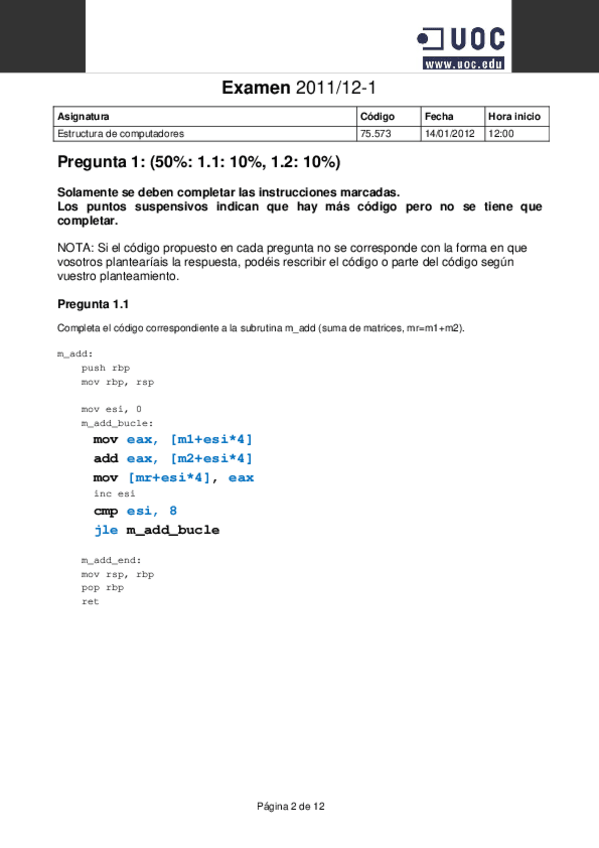 UOC
www.uoc.edu

Examen 2011/12-1

| Asignatura | Código | Fecha | Hora inicio |
|---|---|---|---|
| Estructura de computadores | 75.573 | 14/01/2012 | 12:00 |

Pregunta 1: (50%: 1.1: 10%, 1.2: 10%)

Solamente se deben completar las instrucciones marcadas.
Los puntos suspensivos indican que hay más código pero no se tiene que completar.

NOTA: Si el código propuesto en cada pregunta no se corresponde con la forma en que vosotros plantearíais la respuesta, podéis rescribir el código o parte del código según vuestro planteamiento.

Pregunta 1.1

Completa el código correspondiente a la subrutina m_add (suma de matrices, mr=m1+m2).

m_add:
push rbp
mov rbp, rsp

mov esi, 0
m_add_bucle:
mov eax, [m1+esi*4]
add eax, [m2+esi*4]
mov [mr+esi*4], eax
inc esi
cmp esi, 8
jle m_add_bucle

m_add_end:
mov rsp, rbp
pop rbp
ret

Página 2 de 12